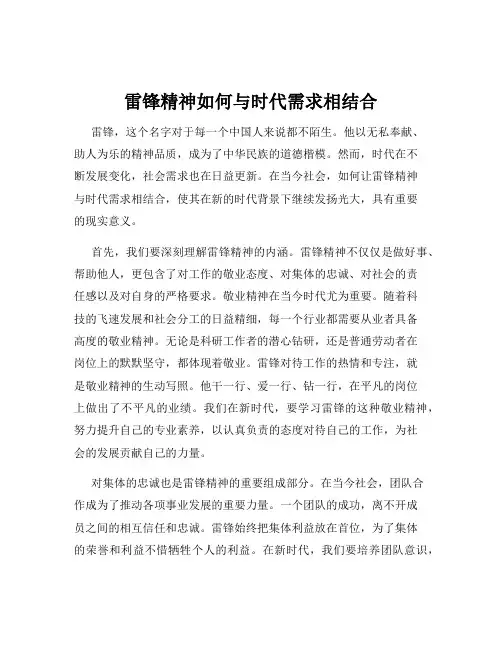 雷锋精神如何与时代需求相结合

雷锋，这个名字对于每一个中国人来说都不陌生。他以无私奉献、助人为乐的精神品质，成为了中华民族的道德楷模。然而，时代在不断发展变化，社会需求也在日益更新。在当今社会，如何让雷锋精神与时代需求相结合，使其在新的时代背景下继续发扬光大，具有重要的现实意义。

首先，我们要深刻理解雷锋精神的内涵。雷锋精神不仅仅是做好事、帮助他人，更包含了对工作的敬业态度、对集体的忠诚、对社会的责任感以及对自身的严格要求。敬业精神在当今时代尤为重要。随着科技的飞速发展和社会分工的日益精细，每一个行业都需要从业者具备高度的敬业精神。无论是科研工作者的潜心钻研，还是普通劳动者在岗位上的默默坚守，都体现着敬业。雷锋对待工作的热情和专注，就是敬业精神的生动写照。他干一行、爱一行、钻一行，在平凡的岗位上做出了不平凡的业绩。我们在新时代，要学习雷锋的这种敬业精神，努力提升自己的专业素养，以认真负责的态度对待自己的工作，为社会的发展贡献自己的力量。

对集体的忠诚也是雷锋精神的重要组成部分。在当今社会，团队合作成为了推动各项事业发展的重要力量。一个团队的成功，离不开成员之间的相互信任和忠诚。雷锋始终把集体利益放在首位，为了集体的荣誉和利益不惜牺牲个人的利益。在新时代，我们要培养团队意识，